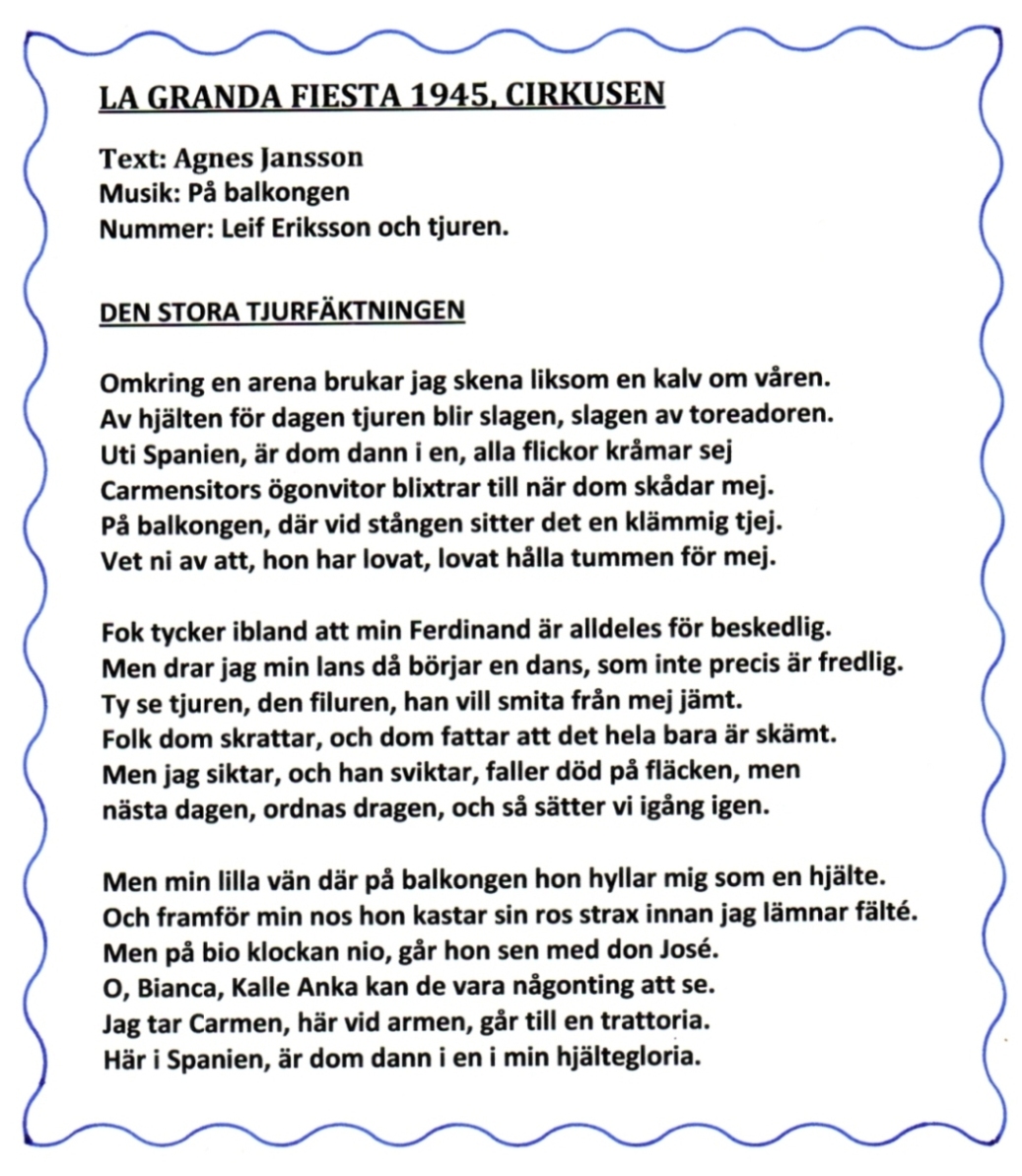 LA GRANDA FIESTA 1945, CIRKUSEN

Text: Agnes Jansson
Musik: På balkongen
Nummer: Leif Eriksson och tjuren.

DEN STORA TJURFÄKTNINGEN

Omkring en arena brukar jag skena liksom en kalv om våren.
Av hjälten för dagen tjuren blir slagen, slagen av toreadoren.
Uti Spanien, är dom dann i en, alla flickor kråmar sej
Carmensitors ögonvitor blixtrar till när dom skådar mej.
På balkongen, där vid stången sitter det en klämmig tjej.
Vet ni av att, hon har lovat, lovat hålla tummen för mej.

Fok tycker ibland att min Ferdinand är alldeles för beskedlig.
Men drar jag min lans då börjar en dans, som inte precis är fredlig.
Ty se tjuren, den filuren, han vill smita från mej jämt.
Folk dom skrattar, och dom fattar att det hela bara är skämt.
Men jag siktar, och han sviktar, faller död på fläcken, men
nästa dagen, ordnas dragen, och så sätter vi igång igen.

Men min lilla vän där på balkongen hon hyllar mig som en hjälte.
Och framför min nos hon kastar sin ros strax innan jag lämnar fälté.
Men på bio klockan nio, går hon sen med don José.
O, Bianca, Kalle Anka kan de vara någonting att se.
Jag tar Carmen, här vid armen, går till en trattoria.
Här i Spanien, är dom dann i en i min hjältegloria.